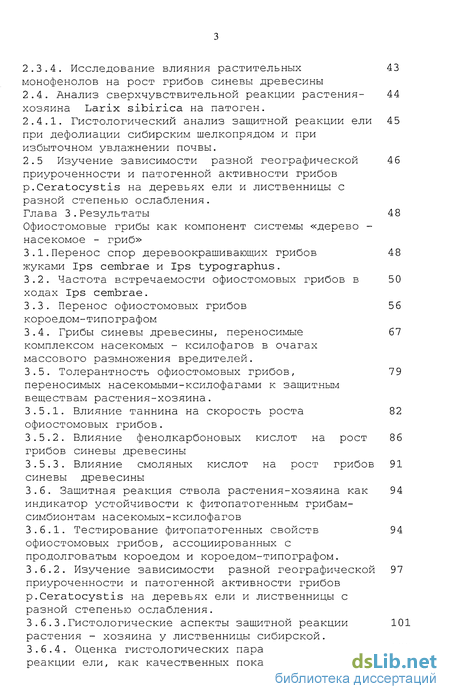 3

2.3.4. Исследование влияния растительных монофенолов на рост грибов синевы древесины 43
2.4. Анализ сверхчувствительной реакции растения-хозяина Larix sibirica на патоген. 44
2.4.1. Гистологический анализ защитной реакции ели при дефолиации сибирским шелкопрядом и при избыточном увлажнении почвы. 45
2.5 Изучение зависимости разной географической приуроченности и патогенной активности грибов p.Ceratocystis на деревьях ели и лиственницы с разной степенью ослабления. 46
Глава 3.Результаты
Офиостомовые грибы как компонент системы «дерево - насекомое - гриб» 48
3.1.Перенос спор деревоокрашивающих грибов жуками Ips cembrae и Ips typographus. 48
3.2. Частота встречаемости офиостомовых грибов в ходах Ips cembrae. 50
3.3. Перенос офиостомовых грибов короедом-типографом 56
3.4. Грибы синевы древесины, переносимые комплексом насекомых - ксилофагов в очагах массового размножения вредителей. 67
3.5. Толерантность офиостомовых грибов, переносимых насекомыми-ксилофагами к защитным веществам растения-хозяина. 79
3.5.1. Влияние таннина на скорость роста офиостомовых грибов. 82
3.5.2. Влияние фенолкарбоновых кислот на рост грибов синевы древесины 86
3.5.3. Влияние смоляных кислот на рост грибов синевы древесины 91
3.6. Защитная реакция ствола растения-хозяина как индикатор устойчивости к фитопатогенным грибам-симбионтам насекомых-ксилофагов 94
3.6.1. Тестирование фитопатогенных свойств офиостомовых грибов, ассоциированных с продолговатым короедом и короедом-типографом. 94
3.6.2. Изучение зависимости разной географической приуроченности и патогенной активности грибов p.Ceratocystis на деревьях ели и лиственницы с разной степенью ослабления. 97
3.6.3.Гистологические аспекты защитной реакции растения - хозяина у лиственницы сибирской. 101
3.6.4. Оценка гистологических пара
реакции ели, как качественных пока

dsLib.net
библиотека диссертаций